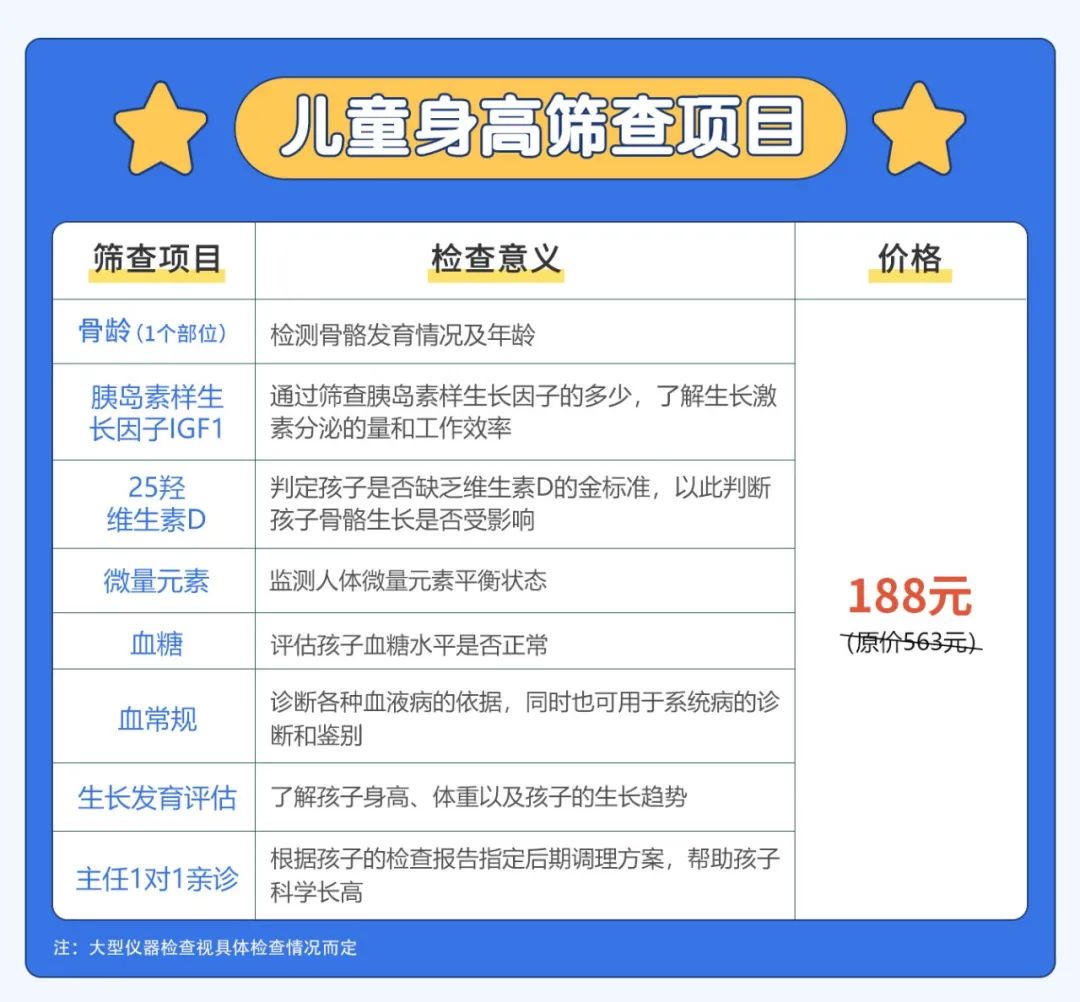 儿童身高筛查项目

| 筛查项目 | 检查意义 | 价格 |
|---|---|---|
| 骨龄（1个部位） | 检测骨骼发育情况及年龄 | 188元 (原价563元) |
| 胰岛素样生长因子IGF1 | 通过筛查胰岛素样生长因子的多少，了解生长激素分泌的量和工作效率 | |
| 25羟维生素D | 判定孩子是否缺乏维生素D的金标准，以此判断孩子骨骼生长是否受影响 | |
| 微量元素 | 监测人体微量元素平衡状态 | |
| 血糖 | 评估孩子血糖水平是否正常 | |
| 血常规 | 诊断各种血液病的依据，同时也可用于系统病的诊断和鉴别 | |
| 生长发育评估 | 了解孩子身高、体重以及孩子的生长趋势 | |
| 主任1对1亲诊 | 根据孩子的检查报告指定后期调理方案，帮助孩子科学长高 | |

注：大型仪器检查视具体检查情况而定